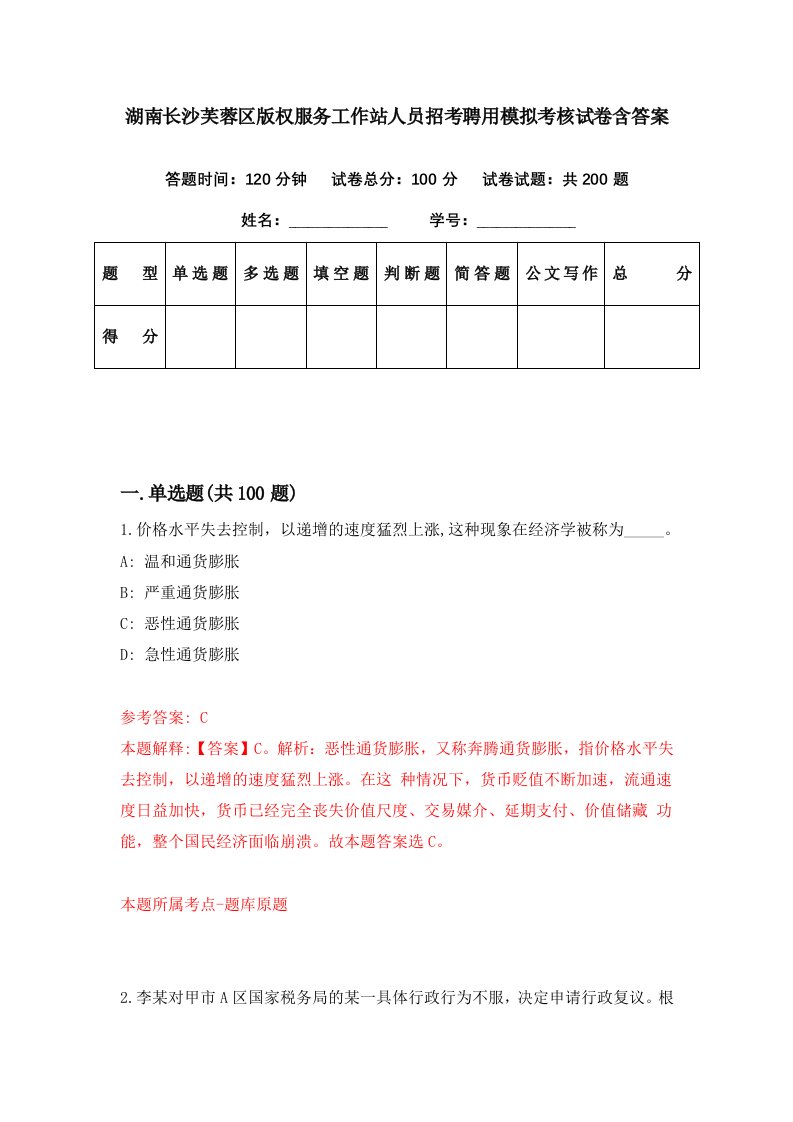 湖南长沙芙蓉区版权服务工作站人员招考聘用模拟考核试卷含答案

答题时间：120 分钟　试卷总分：100 分　试卷试题：共 200 题

姓名：____________　学号：____________

| 题　型 | 单选题 | 多选题 | 填空题 | 判断题 | 简答题 | 公文写作 | 总　分 |
|---|---|---|---|---|---|---|---|
| 得　分 | | | | | | | |

一.单选题(共 100 题)

1.价格水平失去控制，以递增的速度猛烈上涨,这种现象在经济学被称为_____。

A: 温和通货膨胀

B: 严重通货膨胀

C: 恶性通货膨胀

D: 急性通货膨胀

参考答案: C

本题解释:【答案】C。解析：恶性通货膨胀，又称奔腾通货膨胀，指价格水平失去控制，以递增的速度猛烈上涨。在这 种情况下，货币贬值不断加速，流通速度日益加快，货币已经完全丧失价值尺度、交易媒介、延期支付、价值储藏 功能，整个国民经济面临崩溃。故本题答案选 C。

本题所属考点-题库原题

2.李某对甲市 A 区国家税务局的某一具体行政行为不服，决定申请行政复议。根